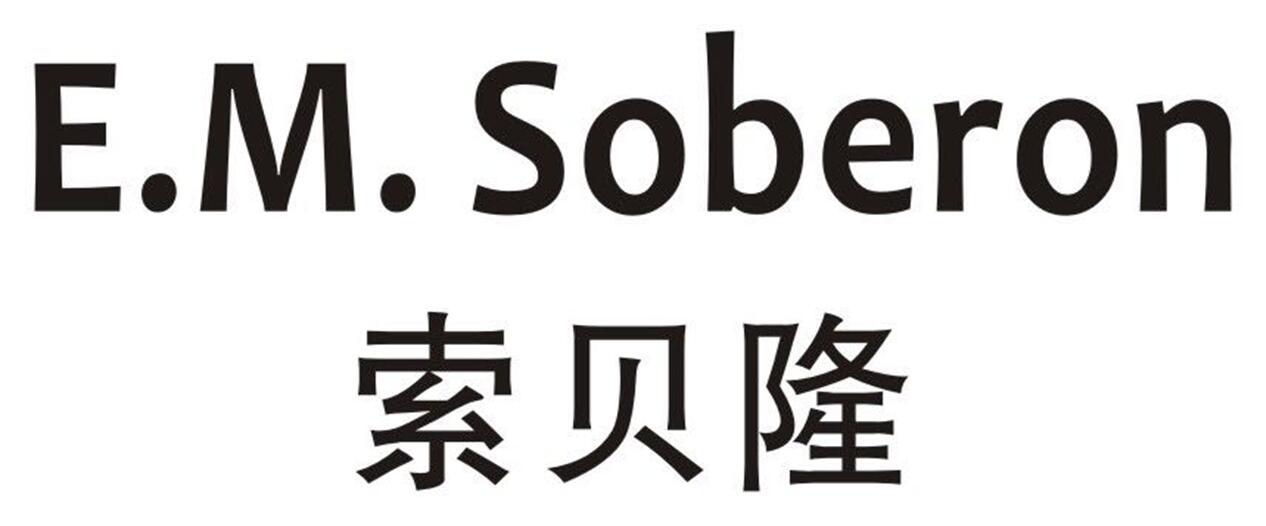 E.M. Soberon
索贝隆